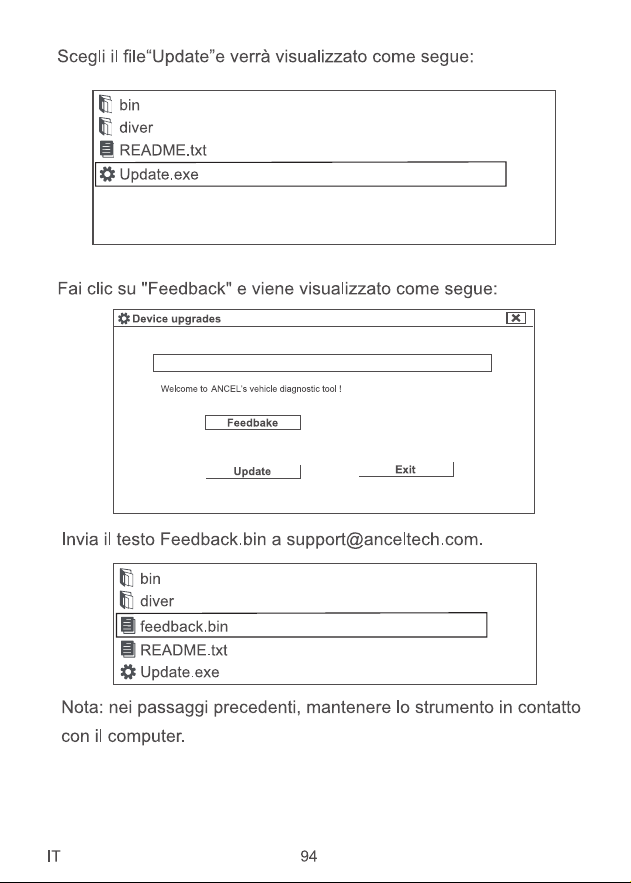 Scegli il file"Update"e verrà visualizzato come segue:

bin
diver
README.txt
Update.exe

Fai clic su "Feedback" e viene visualizzato come segue:

Device upgrades

Welcome to ANCEL's vehicle diagnostic tool !

Feedbake

Update

Exit

Invia il testo Feedback.bin a support@anceltech.com.

bin
diver
feedback.bin
README.txt
Update.exe

Nota: nei passaggi precedenti, mantenere lo strumento in contatto con il computer.

IT

94